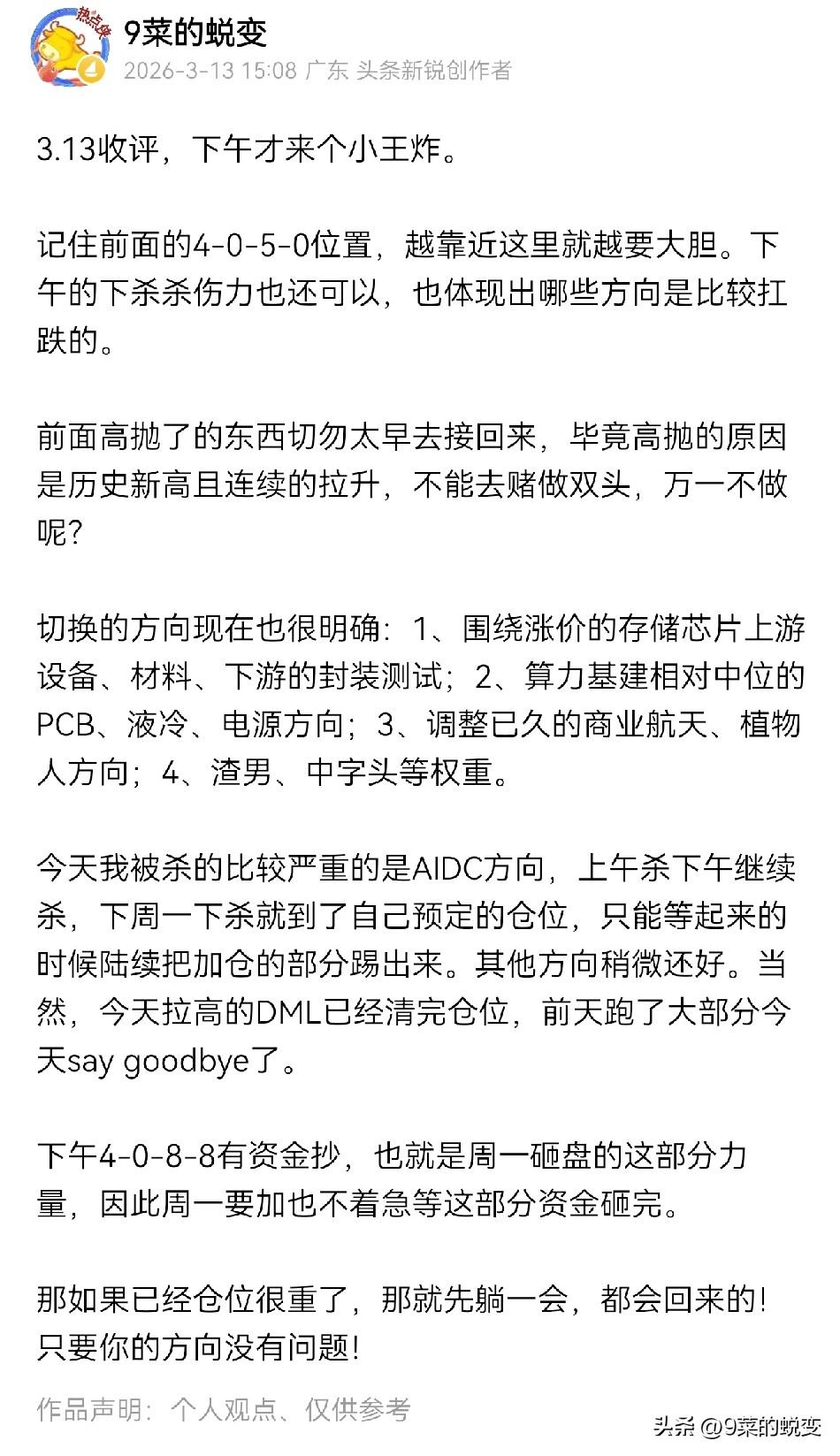 热点侠

9菜的蜕变
2026-3-13 15:08 广东 头条新锐创作者

3.13收评，下午才来个小王炸。

记住前面的4-0-5-0位置，越靠近这里就越要大胆。下午的下杀杀伤力也还可以，也体现出哪些方向是比较扛跌的。

前面高抛了的东西切勿太早去接回来，毕竟高抛的原因是历史新高且连续的拉升，不能去赌做双头，万一不做呢？

切换的方向现在也很明确：1、围绕涨价的存储芯片上游设备、材料、下游的封装测试；2、算力基建相对中位的PCB、液冷、电源方向；3、调整已久的商业航天、植物人方向；4、渣男、中字头等权重。

今天我被杀的比较严重的是AIDC方向，上午杀下午继续杀，下周一下杀就到了自己预定的仓位，只能等起来的时候陆续把加仓的部分踢出来。其他方向稍微还好。当然，今天拉高的DML已经清完仓位，前天跑了大部分今天say goodbye了。

下午4-0-8-8有资金抄，也就是周一砸盘的这部分力量，因此周一要加也不着急等这部分资金砸完。

那如果已经仓位很重了，那就先躺一会，都会回来的！只要你的方向没有问题！

作品声明：个人观点、仅供参考

头条 @9菜的蜕变